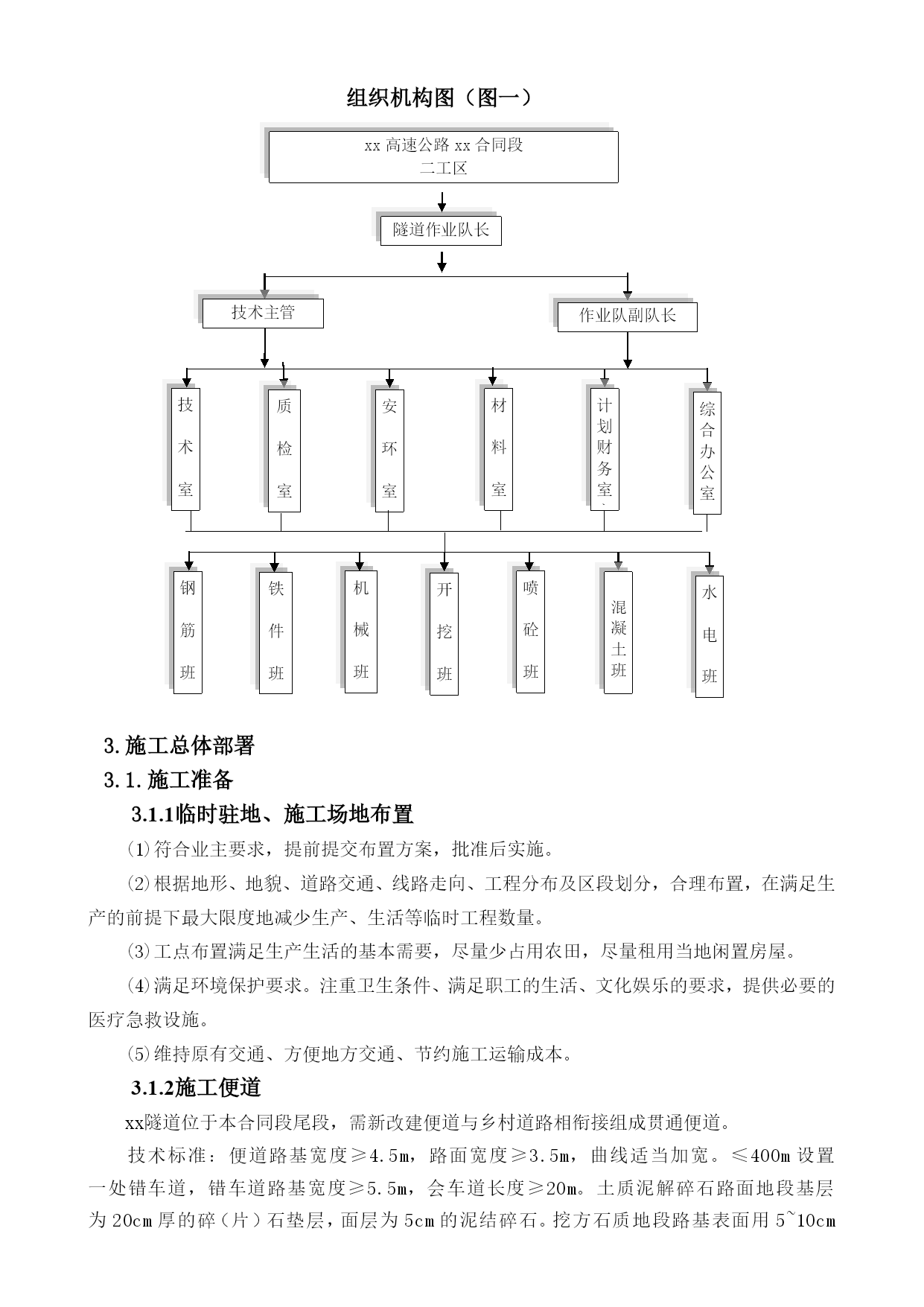 组织机构图（图一）

xx 高速公路 xx 合同段
二工区

隧道作业队长

技术主管

作业队副队长

技术室

质检室

安环室

材料室

计划财务室、

综合办公室

钢筋班

铁件班

机械班

开挖班

喷砼班

混凝土班

水电班

3.施工总体部署

3.1.施工准备

3.1.1临时驻地、施工场地布置

⑴符合业主要求，提前提交布置方案，批准后实施。

⑵根据地形、地貌、道路交通、线路走向、工程分布及区段划分，合理布置，在满足生产的前提下最大限度地减少生产、生活等临时工程数量。

⑶工点布置满足生产生活的基本需要，尽量少占用农田，尽量租用当地闲置房屋。

⑷满足环境保护要求。注重卫生条件、满足职工的生活、文化娱乐的要求，提供必要的医疗急救设施。

⑸维持原有交通、方便地方交通、节约施工运输成本。

3.1.2施工便道

xx隧道位于本合同段尾段，需新改建便道与乡村道路相衔接组成贯通便道。

技术标准：便道路基宽度≥4.5m，路面宽度≥3.5m，曲线适当加宽。≤400m 设置一处错车道，错车道路基宽度≥5.5m，会车道长度≥20m。土质泥解碎石路面地段基层为 20cm 厚的碎（片）石垫层，面层为 5cm 的泥结碎石。挖方石质地段路基表面用 5~10cm